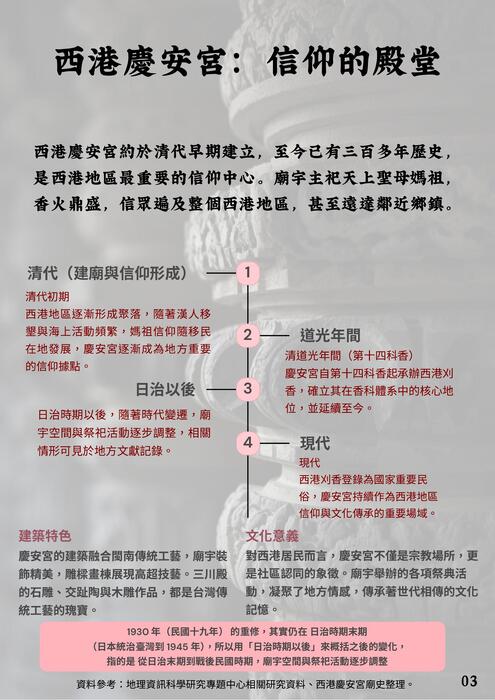 西港慶安宮：信仰的殿堂

西港慶安宮約於清代早期建立，至今已有三百多年歷史，是西港地區最重要的信仰中心。廟宇主祀天上聖母媽祖，香火鼎盛，信眾遍及整個西港地區，甚至遠達鄰近鄉鎮。

清代（建廟與信仰形成）

1

清代初期
西港地區逐漸形成聚落，隨著漢人移墾與海上活動頻繁，媽祖信仰隨移民在地發展，慶安宮逐漸成為地方重要的信仰據點。

2

道光年間

清道光年間（第十四科香）
慶安宮自第十四科香起承辦西港刈香，確立其在香科體系中的核心地位，並延續至今。

日治以後

3

日治時期以後，隨著時代變遷，廟宇空間與祭祀活動逐步調整，相關情形可見於地方文獻記錄。

4

現代

現代
西港刈香登錄為國家重要民俗，慶安宮持續作為西港地區信仰與文化傳承的重要場域。

建築特色

慶安宮的建築融合閩南傳統工藝，廟宇裝飾精美，雕樑畫棟展現高超技藝。三川殿的石雕、交趾陶與木雕作品，都是台灣傳統工藝的瑰寶。

文化意義

對西港居民而言，慶安宮不僅是宗教場所，更是社區認同的象徵。廟宇舉辦的各項祭典活動，凝聚了地方情感，傳承著世代相傳的文化記憶。

1930 年（民國十九年）的重修，其實仍在 日治時期末期
（日本統治臺灣到 1945 年），所以用「日治時期以後」來概括之後的變化，
指的是 從日治末期到戰後民國時期，廟宇空間與祭祀活動逐步調整

資料參考：地理資訊科學研究專題中心相關研究資料、西港慶安宮廟史整理。

03